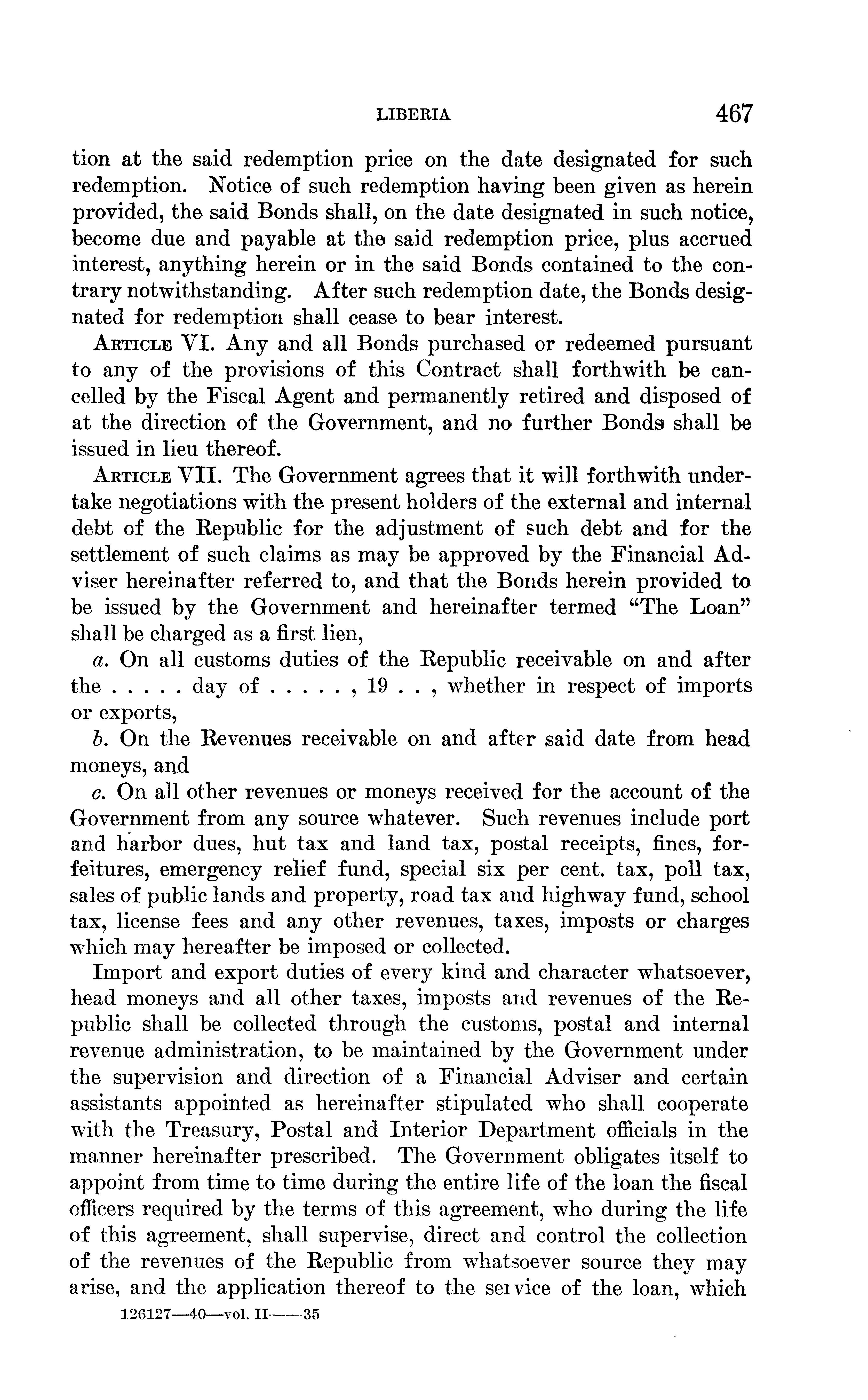 LIBERIA 467

tion at the said redemption price on the date designated for such redemption. Notice of such redemption having been given as herein provided, the said Bonds shall, on the date designated in such notice, become due and payable at the said redemption price, plus accrued interest, anything herein or in the said Bonds contained to the contrary notwithstanding. After such redemption date, the Bonds designated for redemption shall cease to bear interest.

ARTICLE VI. Any and all Bonds purchased or redeemed pursuant to any of the provisions of this Contract shall forthwith be cancelled by the Fiscal Agent and permanently retired and disposed of at the direction of the Government, and no further Bonds shall be issued in lieu thereof.

ARTICLE VII. The Government agrees that it will forthwith undertake negotiations with the present holders of the external and internal debt of the Republic for the adjustment of such debt and for the settlement of such claims as may be approved by the Financial Adviser hereinafter referred to, and that the Bonds herein provided to be issued by the Government and hereinafter termed "The Loan" shall be charged as a first lien,

a. On all customs duties of the Republic receivable on and after the . . . . . day of . . . . . , 19 . . , whether in respect of imports or exports,

b. On the Revenues receivable on and after said date from head moneys, and

c. On all other revenues or moneys received for the account of the Government from any source whatever. Such revenues include port and harbor dues, hut tax and land tax, postal receipts, fines, forfeitures, emergency relief fund, special six per cent. tax, poll tax, sales of public lands and property, road tax and highway fund, school tax, license fees and any other revenues, taxes, imposts or charges which may hereafter be imposed or collected.

Import and export duties of every kind and character whatsoever, head moneys and all other taxes, imposts and revenues of the Republic shall be collected through the customs, postal and internal revenue administration, to be maintained by the Government under the supervision and direction of a Financial Adviser and certain assistants appointed as hereinafter stipulated who shall cooperate with the Treasury, Postal and Interior Department officials in the manner hereinafter prescribed. The Government obligates itself to appoint from time to time during the entire life of the loan the fiscal officers required by the terms of this agreement, who during the life of this agreement, shall supervise, direct and control the collection of the revenues of the Republic from whatsoever source they may arise, and the application thereof to the service of the loan, which

126127—40—vol. II——35